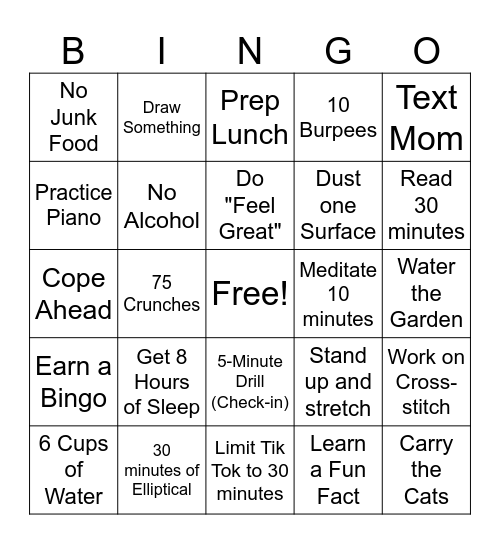 | B | I | N | G | O |
|---|---|---|---|---|
| No Junk Food | Draw Something | Prep Lunch | 10 Burpees | Text Mom |
| Practice Piano | No Alcohol | Do "Feel Great" | Dust one Surface | Read 30 minutes |
| Cope Ahead | 75 Crunches | Free! | Meditate 10 minutes | Water the Garden |
| Earn a Bingo | Get 8 Hours of Sleep | 5-Minute Drill (Check-in) | Stand up and stretch | Work on Cross-stitch |
| 6 Cups of Water | 30 minutes of Elliptical | Limit Tik Tok to 30 minutes | Learn a Fun Fact | Carry the Cats |